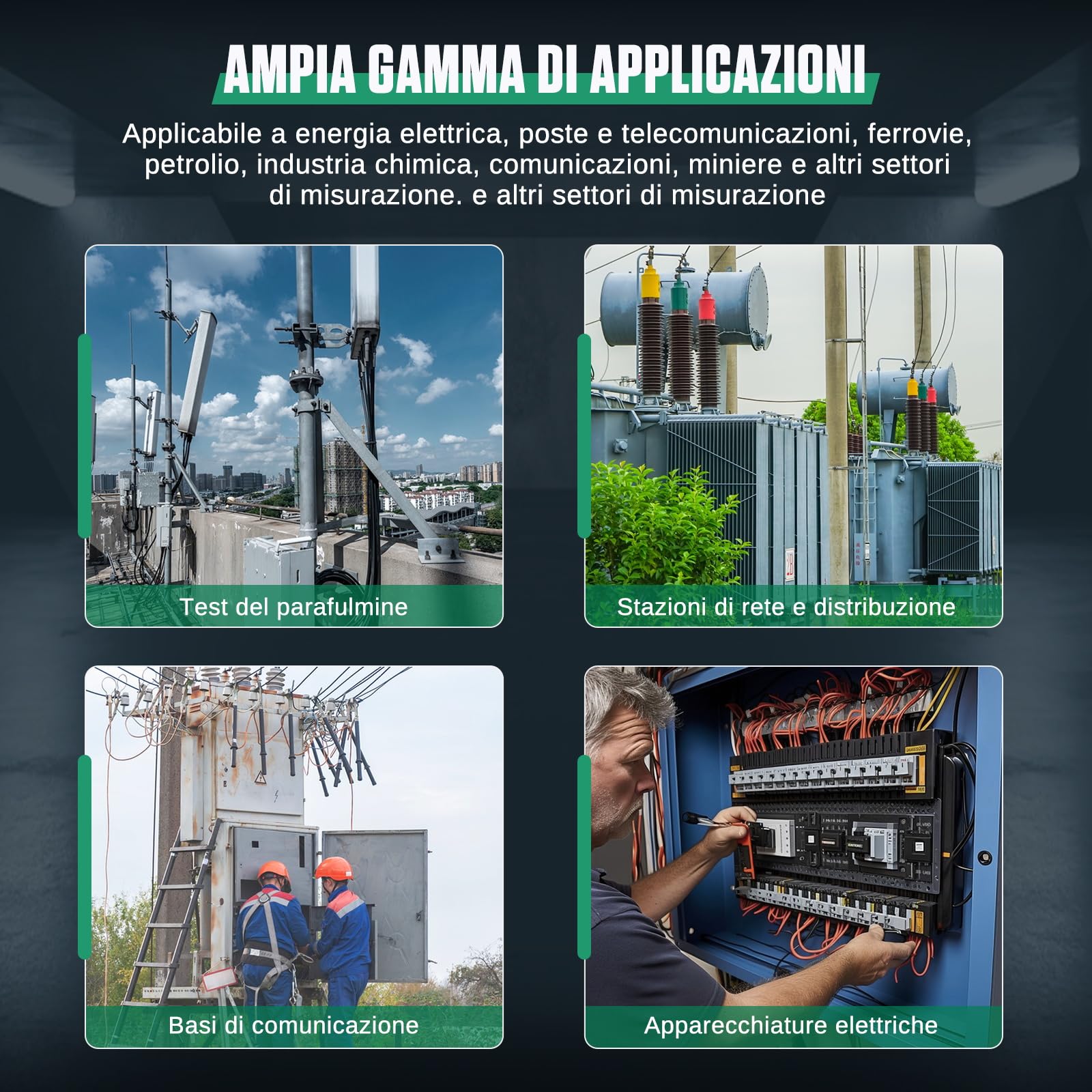 AMPIA GAMMA DI APPLICAZIONI

Applicabile a energia elettrica, poste e telecomunicazioni, ferrovie, petrolio, industria chimica, comunicazioni, miniere e altri settori di misurazione. e altri settori di misurazione

Test del parafulmine

Stazioni di rete e distribuzione

Basi di comunicazione

Apparecchiature elettriche